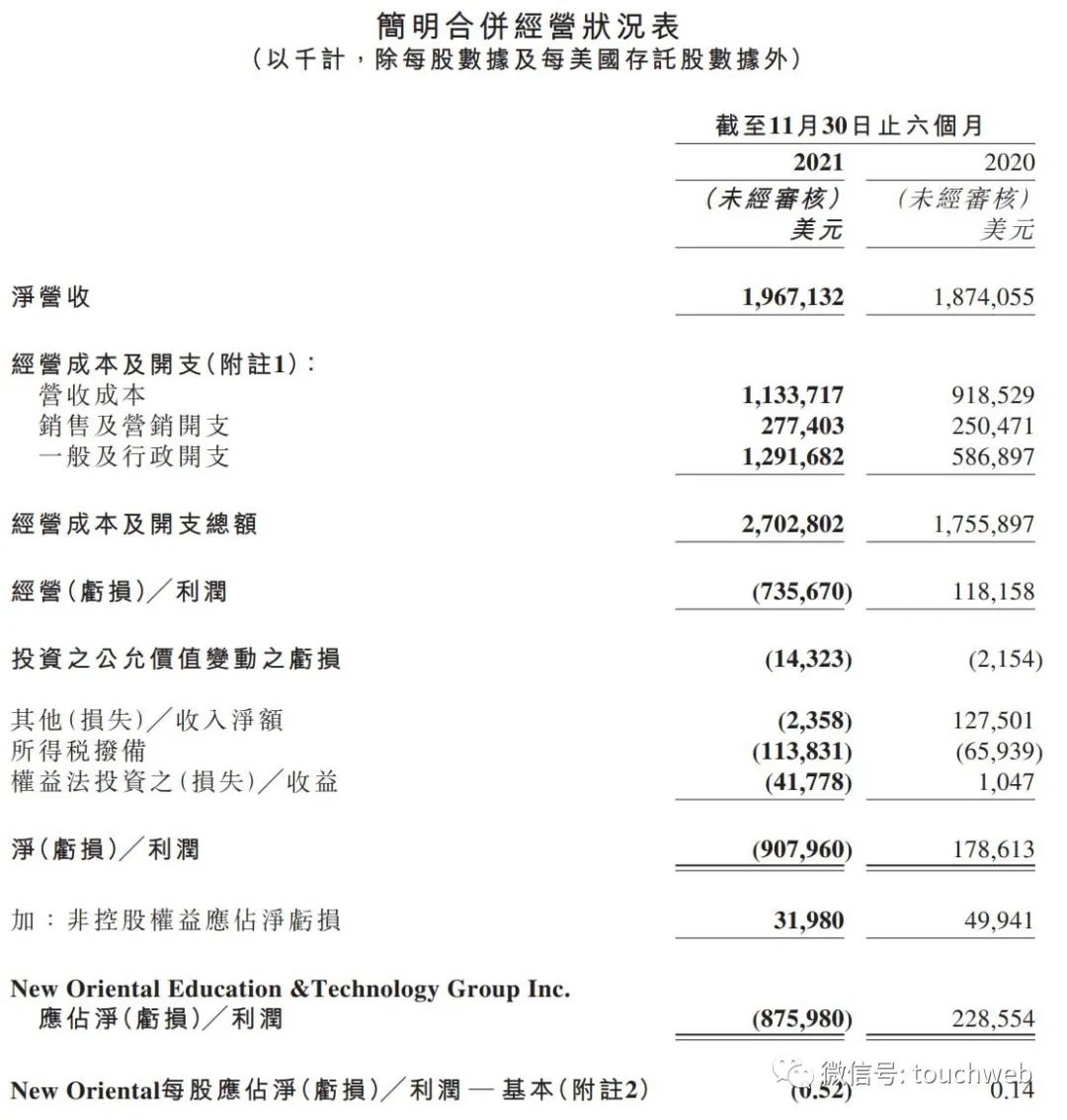 簡明合併經營狀況表
（以千計，除每股數據及每美國存託股數據外）

| | 截至11月30日止六個月 | |
|---|---|---|
| | 2021 | 2020 |
| | （未經審核） 美元 | （未經審核） 美元 |
| 淨營收 | 1,967,132 | 1,874,055 |
| 經營成本及開支（附註1）： | | |
| 營收成本 | 1,133,717 | 918,529 |
| 銷售及營銷開支 | 277,403 | 250,471 |
| 一般及行政開支 | 1,291,682 | 586,897 |
| 經營成本及開支總額 | 2,702,802 | 1,755,897 |
| 經營（虧損）／利潤 | (735,670) | 118,158 |
| 投資之公允價值變動之虧損 | (14,323) | (2,154) |
| 其他（損失）／收入淨額 | (2,358) | 127,501 |
| 所得稅撥備 | (113,831) | (65,939) |
| 權益法投資之（損失）／收益 | (41,778) | 1,047 |
| 淨（虧損）／利潤 | (907,960) | 178,613 |
| 加：非控股權益應佔淨虧損 | 31,980 | 49,941 |
| New Oriental Education &Technology Group Inc. 應佔淨（虧損）／利潤 | (875,980) | 228,554 |
| New Oriental每股應佔淨（虧損）／利潤 — 基本（附註2） | (0.52) | 0.14 |

微信号: touchweb